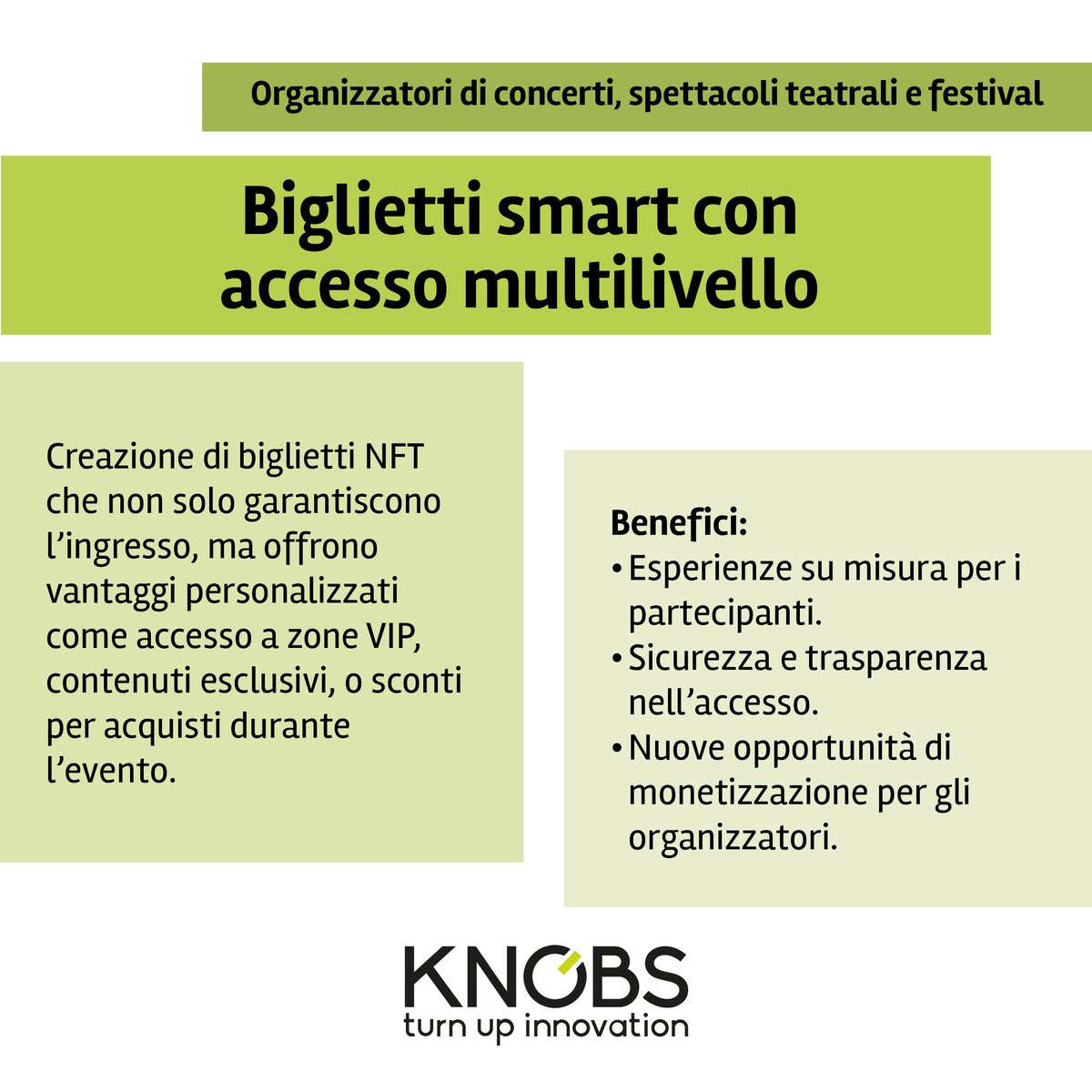 Organizzatori di concerti, spettacoli teatrali e festival

Biglietti smart con accesso multilivello

Creazione di biglietti NFT che non solo garantiscono l'ingresso, ma offrono vantaggi personalizzati come accesso a zone VIP, contenuti esclusivi, o sconti per acquisti durante l'evento.

Benefici:
• Esperienze su misura per i partecipanti.
• Sicurezza e trasparenza nell'accesso.
• Nuove opportunità di monetizzazione per gli organizzatori.

KNOBS
turn up innovation